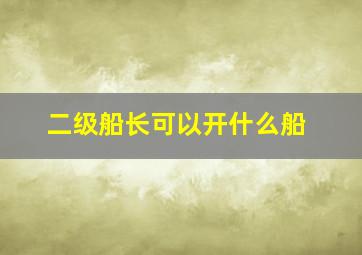 二级船长可以开什么船